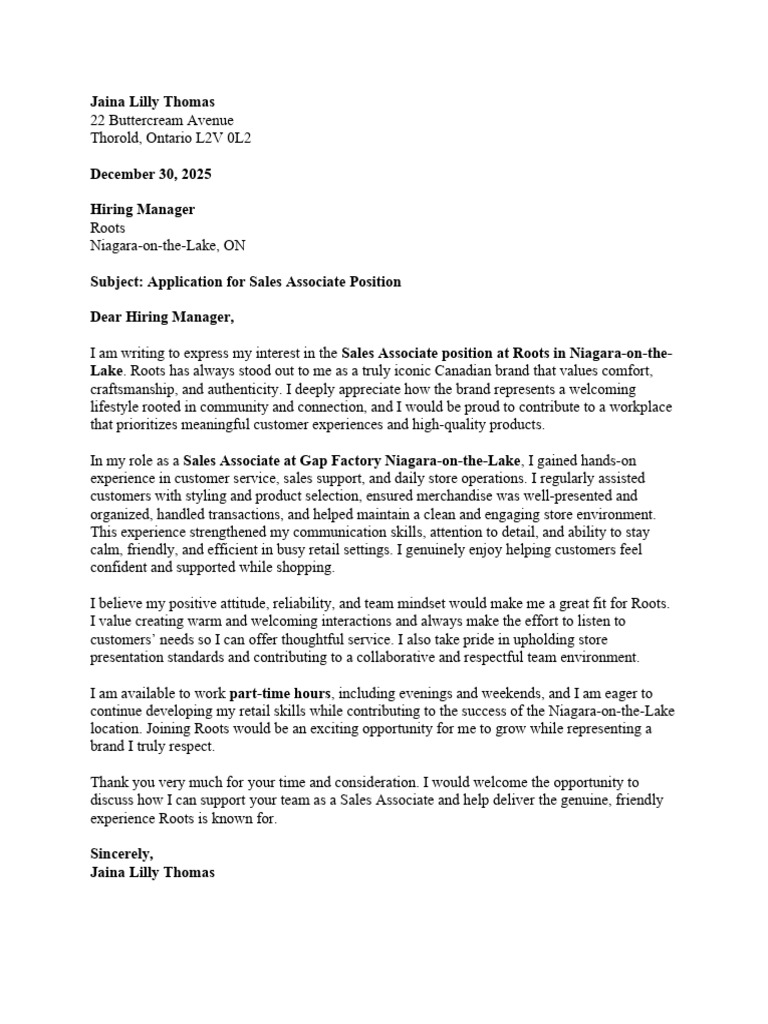 Jaina Lilly Thomas
22 Buttercream Avenue
Thorold, Ontario L2V 0L2

December 30, 2025

Hiring Manager
Roots
Niagara-on-the-Lake, ON

Subject: Application for Sales Associate Position

Dear Hiring Manager,

I am writing to express my interest in the Sales Associate position at Roots in Niagara-on-the-Lake. Roots has always stood out to me as a truly iconic Canadian brand that values comfort, craftsmanship, and authenticity. I deeply appreciate how the brand represents a welcoming lifestyle rooted in community and connection, and I would be proud to contribute to a workplace that prioritizes meaningful customer experiences and high-quality products.

In my role as a Sales Associate at Gap Factory Niagara-on-the-Lake, I gained hands-on experience in customer service, sales support, and daily store operations. I regularly assisted customers with styling and product selection, ensured merchandise was well-presented and organized, handled transactions, and helped maintain a clean and engaging store environment. This experience strengthened my communication skills, attention to detail, and ability to stay calm, friendly, and efficient in busy retail settings. I genuinely enjoy helping customers feel confident and supported while shopping.

I believe my positive attitude, reliability, and team mindset would make me a great fit for Roots. I value creating warm and welcoming interactions and always make the effort to listen to customers' needs so I can offer thoughtful service. I also take pride in upholding store presentation standards and contributing to a collaborative and respectful team environment.

I am available to work part-time hours, including evenings and weekends, and I am eager to continue developing my retail skills while contributing to the success of the Niagara-on-the-Lake location. Joining Roots would be an exciting opportunity for me to grow while representing a brand I truly respect.

Thank you very much for your time and consideration. I would welcome the opportunity to discuss how I can support your team as a Sales Associate and help deliver the genuine, friendly experience Roots is known for.

Sincerely,
Jaina Lilly Thomas